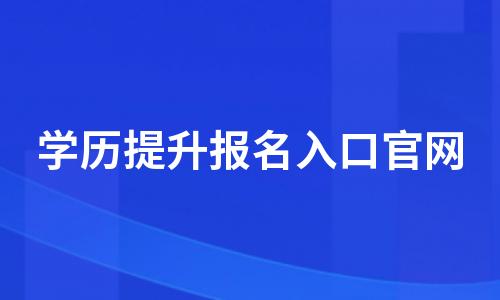 学历提升报名入口官网